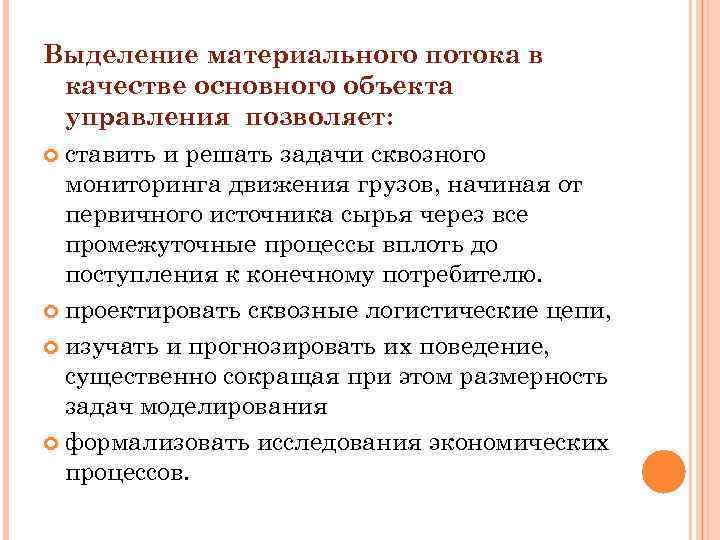 Выделение материального потока в качестве основного объекта управления позволяет:

ставить и решать задачи сквозного мониторинга движения грузов, начиная от первичного источника сырья через все промежуточные процессы вплоть до поступления к конечному потребителю.

проектировать сквозные логистические цепи,

изучать и прогнозировать их поведение, существенно сокращая при этом размерность задач моделирования

формализовать исследования экономических процессов.